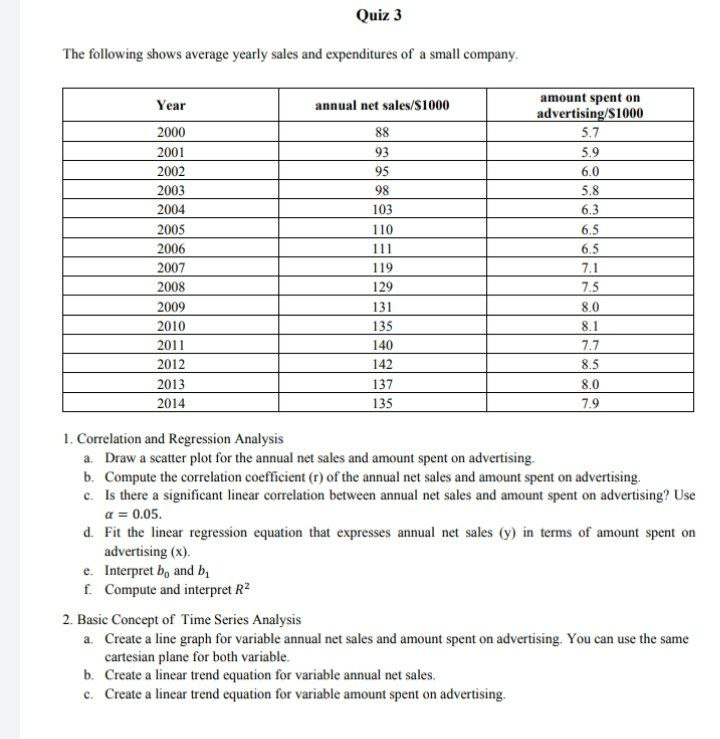 Quiz 3

The following shows average yearly sales and expenditures of a small company.

| Year | annual net sales/$1000 | amount spent on advertising/$1000 |
|---|---|---|
| 2000 | 88 | 5.7 |
| 2001 | 93 | 5.9 |
| 2002 | 95 | 6.0 |
| 2003 | 98 | 5.8 |
| 2004 | 103 | 6.3 |
| 2005 | 110 | 6.5 |
| 2006 | 111 | 6.5 |
| 2007 | 119 | 7.1 |
| 2008 | 129 | 7.5 |
| 2009 | 131 | 8.0 |
| 2010 | 135 | 8.1 |
| 2011 | 140 | 7.7 |
| 2012 | 142 | 8.5 |
| 2013 | 137 | 8.0 |
| 2014 | 135 | 7.9 |

1. Correlation and Regression Analysis
a. Draw a scatter plot for the annual net sales and amount spent on advertising.
b. Compute the correlation coefficient (r) of the annual net sales and amount spent on advertising.
c. Is there a significant linear correlation between annual net sales and amount spent on advertising? Use $\alpha = 0.05$.
d. Fit the linear regression equation that expresses annual net sales (y) in terms of amount spent on advertising (x).
e. Interpret $b_0$ and $b_1$
f. Compute and interpret $R^2$

2. Basic Concept of Time Series Analysis
a. Create a line graph for variable annual net sales and amount spent on advertising. You can use the same cartesian plane for both variable.
b. Create a linear trend equation for variable annual net sales.
c. Create a linear trend equation for variable amount spent on advertising.